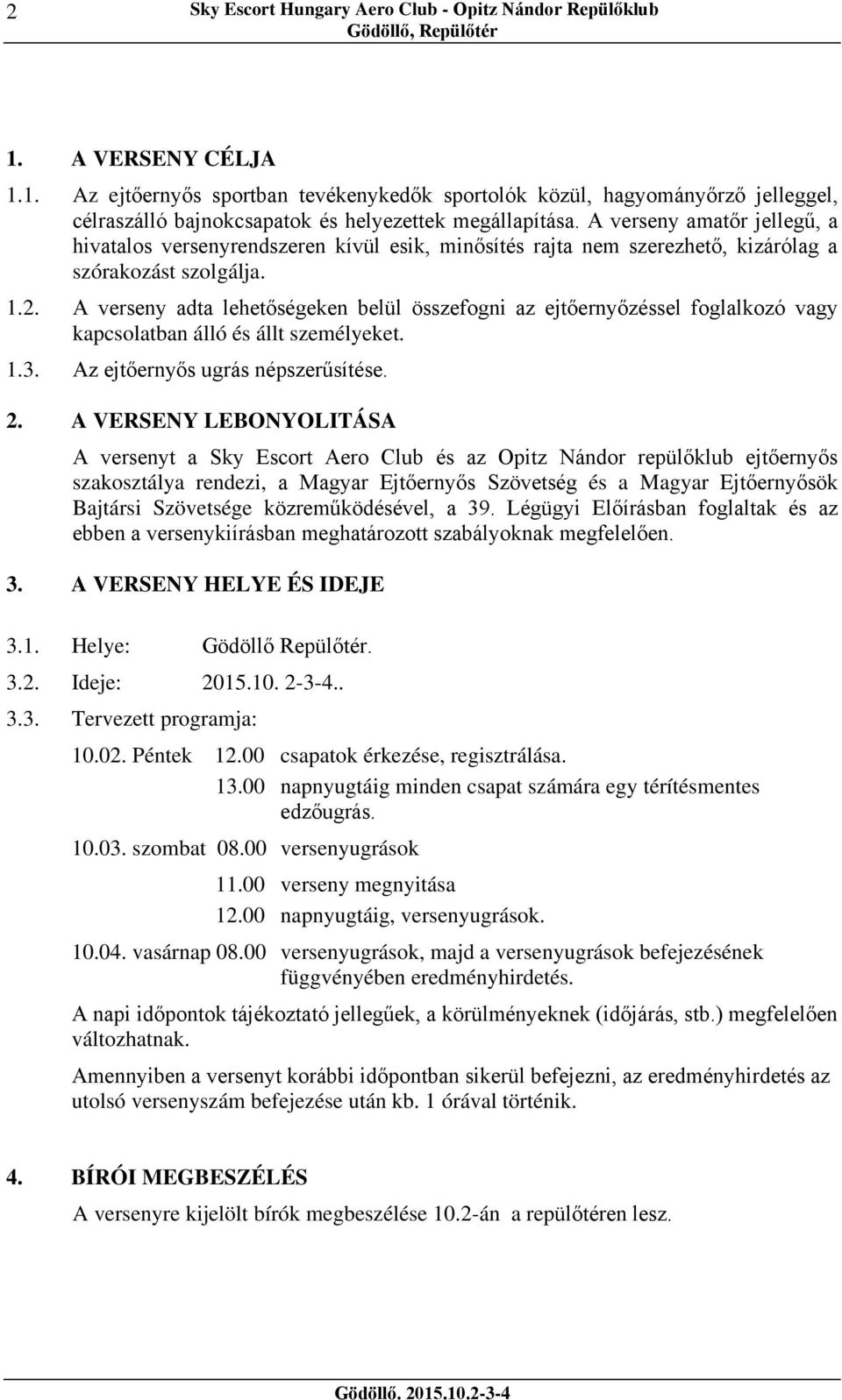 2 Sky Escort Hungary Aero Club - Opitz Nándor Repülőklub
Gödöllő, Repülőtér

1. A VERSENY CÉLJA

1.1. Az ejtőernyős sportban tevékenykedők sportolók közül, hagyományőrző jelleggel, célraszálló bajnokcsapatok és helyezettek megállapítása. A verseny amatőr jellegű, a hivatalos versenyrendszeren kívül esik, minősítés rajta nem szerezhető, kizárólag a szórakozást szolgálja.

1.2. A verseny adta lehetőségeken belül összefogni az ejtőernyőzéssel foglalkozó vagy kapcsolatban álló és állt személyeket.

1.3. Az ejtőernyős ugrás népszerűsítése.

2. A VERSENY LEBONYOLITÁSA

A versenyt a Sky Escort Aero Club és az Opitz Nándor repülőklub ejtőernyős szakosztálya rendezi, a Magyar Ejtőernyős Szövetség és a Magyar Ejtőernyősök Bajtársi Szövetsége közreműködésével, a 39. Légügyi Előírásban foglaltak és az ebben a versenykiírásban meghatározott szabályoknak megfelelően.

3. A VERSENY HELYE ÉS IDEJE

3.1. Helye: Gödöllő Repülőtér.

3.2. Ideje: 2015.10. 2-3-4..

3.3. Tervezett programja:

10.02. Péntek 12.00 csapatok érkezése, regisztrálása.
13.00 napnyugtáig minden csapat számára egy térítésmentes edzőugrás.

10.03. szombat 08.00 versenyugrások
11.00 verseny megnyitása
12.00 napnyugtáig, versenyugrások.

10.04. vasárnap 08.00 versenyugrások, majd a versenyugrások befejezésének függvényében eredményhirdetés.

A napi időpontok tájékoztató jellegűek, a körülményeknek (időjárás, stb.) megfelelően változhatnak.

Amennyiben a versenyt korábbi időpontban sikerül befejezni, az eredményhirdetés az utolsó versenyszám befejezése után kb. 1 órával történik.

4. BÍRÓI MEGBESZÉLÉS

A versenyre kijelölt bírók megbeszélése 10.2-án a repülőtéren lesz.

Gödöllő. 2015.10.2-3-4